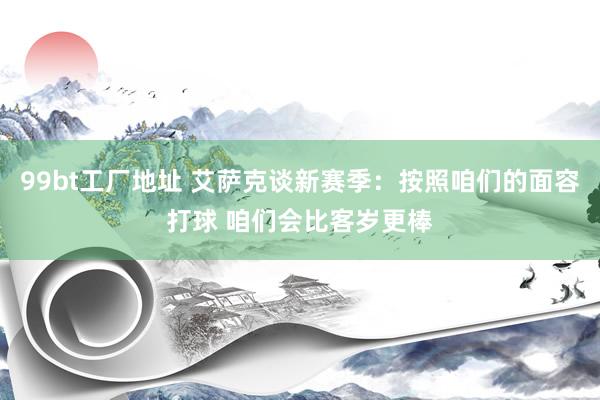 99bt工厂地址 艾萨克谈新赛季：按照咱们的面容打球 咱们会比客岁更棒